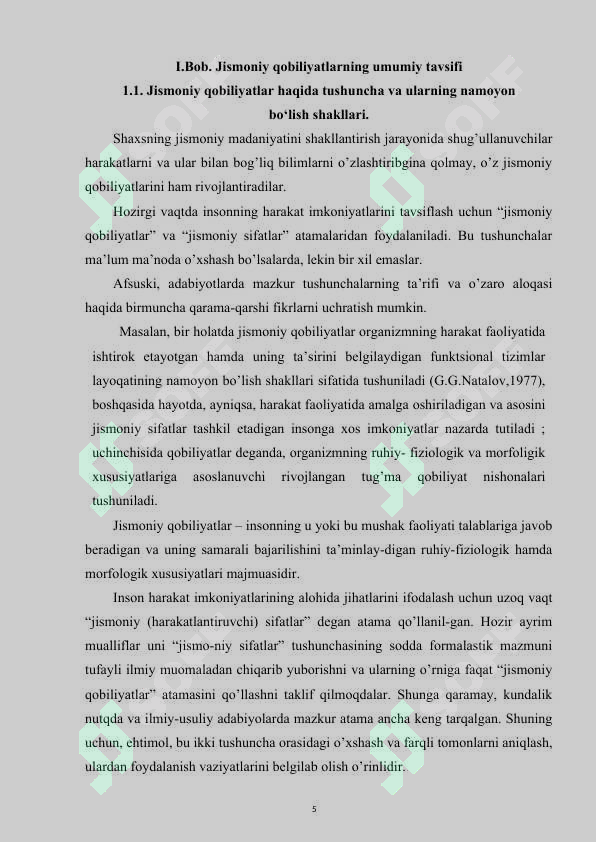 I.Bob. Jismoniy qobiliyatlarning umumiy tavsifi

1.1. Jismoniy qobiliyatlar haqida tushuncha va ularning namoyon bo'lish shakllari.

Shaxsning jismoniy madaniyatini shakllantirish jarayonida shug'ullanuvchilar harakatlarni va ular bilan bog'liq bilimlarni o'zlashtiribgina qolmay, o'z jismoniy qobiliyatlarini ham rivojlantiradilar.

Hozirgi vaqtda insonning harakat imkoniyatlarini tavsiflash uchun "jismoniy qobiliyatlar" va "jismoniy sifatlar" atamalaridan foydalaniladi. Bu tushunchalar ma'lum ma'noda o'xshash bo'lsalarda, lekin bir xil emaslar.

Afsuski, adabiyotlarda mazkur tushunchalarning ta'rifi va o'zaro aloqasi haqida birmuncha qarama-qarshi fikrlarni uchratish mumkin.

Masalan, bir holatda jismoniy qobiliyatlar organizmning harakat faoliyatida ishtirok etayotgan hamda uning ta'sirini belgilaydigan funktsional tizimlar layoqatining namoyon bo'lish shakllari sifatida tushuniladi (G.G.Natalov,1977), boshqasida hayotda, ayniqsa, harakat faoliyatida amalga oshiriladigan va asosini jismoniy sifatlar tashkil etadigan insonga xos imkoniyatlar nazarda tutiladi ; uchinchisida qobiliyatlar deganda, organizmning ruhiy- fiziologik va morfoligik xususiyatlariga asoslanuvchi rivojlangan tug'ma qobiliyat nishonalari tushuniladi.

Jismoniy qobiliyatlar – insonning u yoki bu mushak faoliyati talablariga javob beradigan va uning samarali bajarilishini ta'minlay-digan ruhiy-fiziologik hamda morfologik xususiyatlari majmuasidir.

Inson harakat imkoniyatlarining alohida jihatlarini ifodalash uchun uzoq vaqt "jismoniy (harakatlantiruvchi) sifatlar" degan atama qo'llanil-gan. Hozir ayrim mualliflar uni "jismo-niy sifatlar" tushunchasining sodda formalastik mazmuni tufayli ilmiy muomaladan chiqarib yuborishni va ularning o'rniga faqat "jismoniy qobiliyatlar" atamasini qo'llashni taklif qilmoqdalar. Shunga qaramay, kundalik nutqda va ilmiy-usuliy adabiyolarda mazkur atama ancha keng tarqalgan. Shuning uchun, ehtimol, bu ikki tushuncha orasidagi o'xshash va farqli tomonlarni aniqlash, ulardan foydalanish vaziyatlarini belgilab olish o'rinlidir.

5